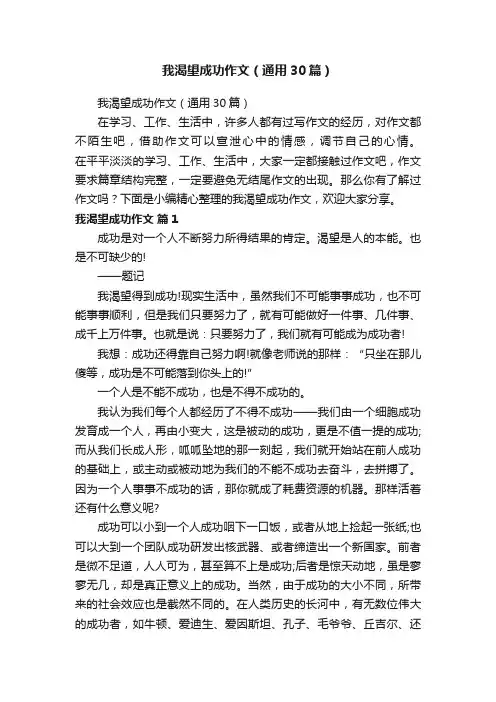 我渴望成功作文（通用30篇）

我渴望成功作文（通用30篇）

在学习、工作、生活中，许多人都有过写作文的经历，对作文都不陌生吧，借助作文可以宣泄心中的情感，调节自己的心情。在平平淡淡的学习、工作、生活中，大家一定都接触过作文吧，作文要求篇章结构完整，一定要避免无结尾作文的出现。那么你有了解过作文吗？下面是小编精心整理的我渴望成功作文，欢迎大家分享。

我渴望成功作文 篇1

成功是对一个人不断努力所得结果的肯定。渴望是人的本能。也是不可缺少的!

——题记

我渴望得到成功!现实生活中，虽然我们不可能事事成功，也不可能事事顺利，但是我们只要努力了，就有可能做好一件事、几件事、成千上万件事。也就是说：只要努力了，我们就有可能成为成功者!

我想：成功还得靠自己努力啊!就像老师说的那样：“只坐在那儿傻等，成功是不可能落到你头上的!”

一个人是不能不成功，也是不得不成功的。

我认为我们每个人都经历了不得不成功——我们由一个细胞成功发育成一个人，再由小变大，这是被动的成功，更是不值一提的成功;而从我们长成人形，呱呱坠地的那一刻起，我们就开始站在前人成功的基础上，或主动或被动地为我们的不能不成功去奋斗，去拼搏了。因为一个人事事不成功的话，那你就成了耗费资源的机器。那样活着还有什么意义呢?

成功可以小到一个人成功咽下一口饭，或者从地上捡起一张纸;也可以大到一个团队成功研发出核武器、或者缔造出一个新国家。前者是微不足道，人人可为，甚至算不上是成功;后者是惊天动地，虽是寥寥无几，却是真正意义上的成功。当然，由于成功的大小不同，所带来的社会效应也是截然不同的。在人类历史的长河中，有无数位伟大的成功者，如牛顿、爱迪生、爱因斯坦、孔子、毛爷爷、丘吉尔、还